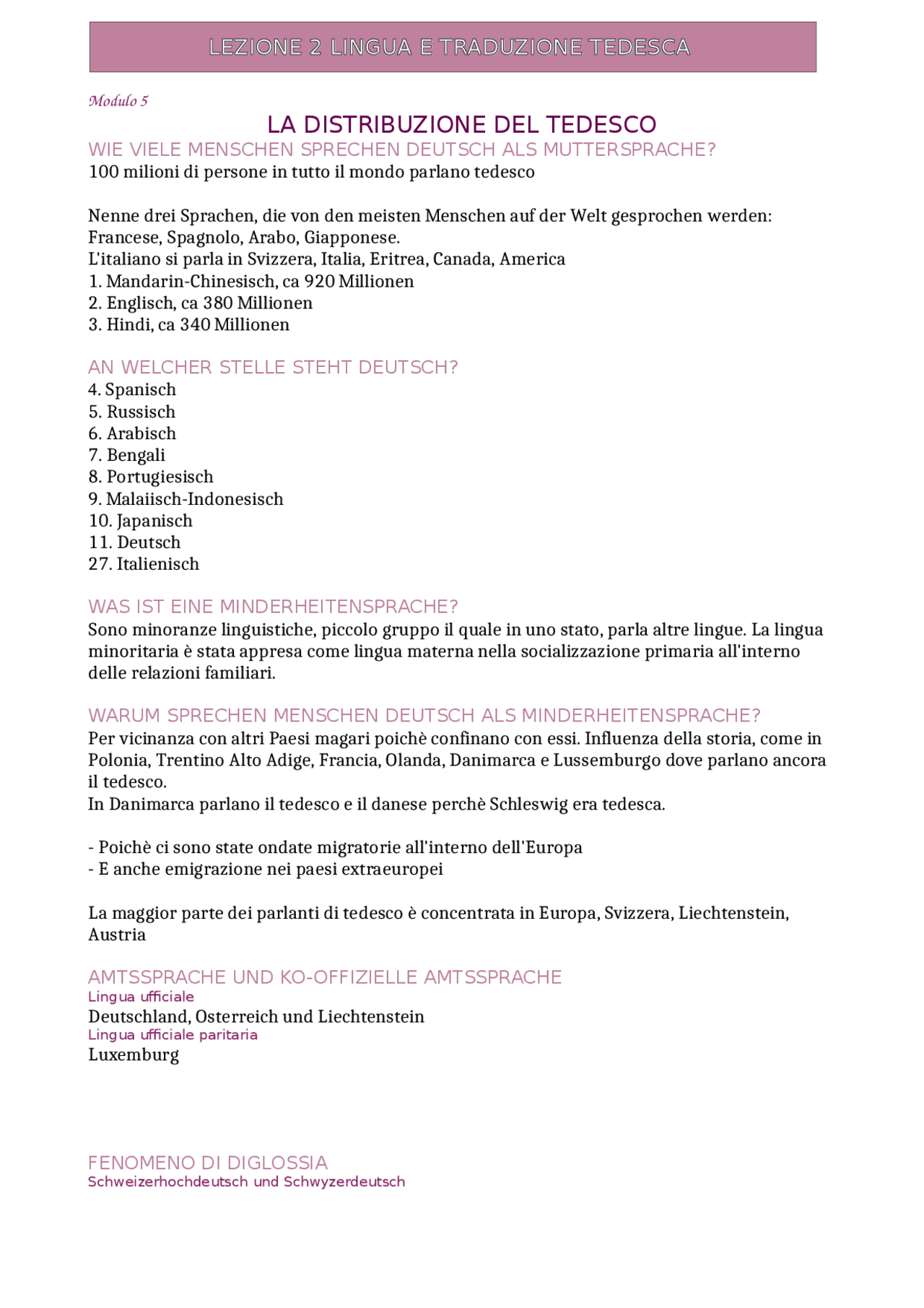 LEZIONE 2 LINGUA E TRADUZIONE TEDESCA

Modulo 5

LA DISTRIBUZIONE DEL TEDESCO

WIE VIELE MENSCHEN SPRECHEN DEUTSCH ALS MUTTERSPRACHE?
100 milioni di persone in tutto il mondo parlano tedesco

Nenne drei Sprachen, die von den meisten Menschen auf der Welt gesprochen werden:
Francese, Spagnolo, Arabo, Giapponese.
L'italiano si parla in Svizzera, Italia, Eritrea, Canada, America
1. Mandarin-Chinesisch, ca 920 Millionen
2. Englisch, ca 380 Millionen
3. Hindi, ca 340 Millionen

AN WELCHER STELLE STEHT DEUTSCH?
4. Spanisch
5. Russisch
6. Arabisch
7. Bengali
8. Portugiesisch
9. Malaiisch-Indonesisch
10. Japanisch
11. Deutsch
27. Italienisch

WAS IST EINE MINDERHEITENSPRACHE?
Sono minoranze linguistiche, piccolo gruppo il quale in uno stato, parla altre lingue. La lingua minoritaria è stata appresa come lingua materna nella socializzazione primaria all'interno delle relazioni familiari.

WARUM SPRECHEN MENSCHEN DEUTSCH ALS MINDERHEITENSPRACHE?
Per vicinanza con altri Paesi magari poichè confinano con essi. Influenza della storia, come in Polonia, Trentino Alto Adige, Francia, Olanda, Danimarca e Lussemburgo dove parlano ancora il tedesco.
In Danimarca parlano il tedesco e il danese perchè Schleswig era tedesca.

- Poichè ci sono state ondate migratorie all'interno dell'Europa
- E anche emigrazione nei paesi extraeuropei

La maggior parte dei parlanti di tedesco è concentrata in Europa, Svizzera, Liechtenstein, Austria

AMTSSPRACHE UND KO-OFFIZIELLE AMTSSPRACHE
Lingua ufficiale
Deutschland, Osterreich und Liechtenstein
Lingua ufficiale paritaria
Luxemburg

FENOMENO DI DIGLOSSIA
Schweizerhochdeutsch und Schwyzerdeutsch